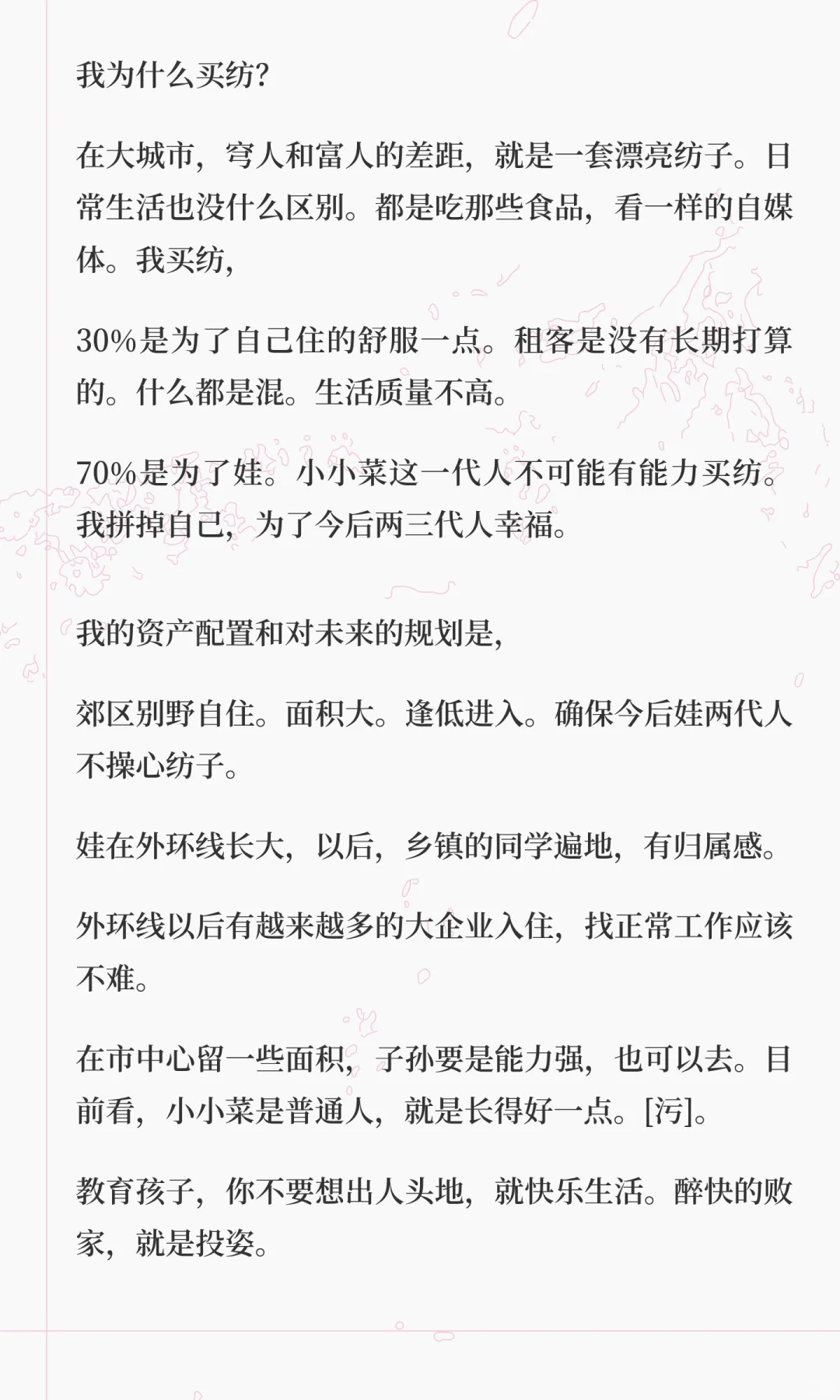 我为什么买纺?

在大城市，穹人和富人的差距，就是一套漂亮纺子。日常生活也没什么区别。都是吃那些食品，看一样的自媒体。我买纺，

30%是为了自己住的舒服一点。租客是没有长期打算的。什么都是混。生活质量不高。

70%是为了娃。小小菜这一代人不可能有能力买纺。我拼掉自己，为了今后两三代人幸福。

我的资产配置和对未来的规划是，

郊区别野自住。面积大。逢低进入。确保今后娃两代人不操心纺子。

娃在外环线长大，以后，乡镇的同学遍地，有归属感。

外环线以后有越来越多的大企业入住，找正常工作应该不难。

在市中心留一些面积，子孙要是能力强，也可以去。目前看，小小菜是普通人，就是长得好一点。[污]。

教育孩子，你不要想出人头地，就快乐生活。醉快的败家，就是投姿。